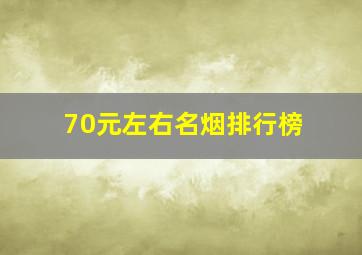 70元左右名烟排行榜